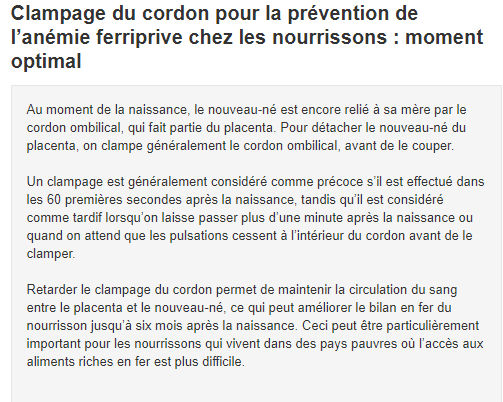 Clampage du cordon pour la prévention de l’anémie ferriprive chez les nourrissons : moment optimal

Au moment de la naissance, le nouveau-né est encore relié à sa mère par le cordon ombilical, qui fait partie du placenta. Pour détacher le nouveau-né du placenta, on clampe généralement le cordon ombilical, avant de le couper.

Un clampage est généralement considéré comme précoce s’il est effectué dans les 60 premières secondes après la naissance, tandis qu’il est considéré comme tardif lorsqu’on laisse passer plus d’une minute après la naissance ou quand on attend que les pulsations cessent à l’intérieur du cordon avant de le clamper.

Retarder le clampage du cordon permet de maintenir la circulation du sang entre le placenta et le nouveau-né, ce qui peut améliorer le bilan en fer du nourrisson jusqu’à six mois après la naissance. Ceci peut être particulièrement important pour les nourrissons qui vivent dans des pays pauvres où l’accès aux aliments riches en fer est plus difficile.